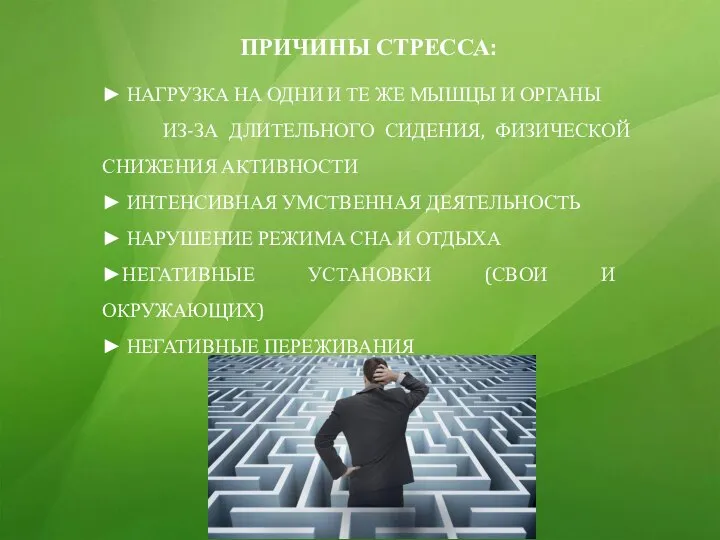 ПРИЧИНЫ СТРЕССА:

► НАГРУЗКА НА ОДНИ И ТЕ ЖЕ МЫШЦЫ И ОРГАНЫ ИЗ-ЗА ДЛИТЕЛЬНОГО СИДЕНИЯ, ФИЗИЧЕСКОЙ СНИЖЕНИЯ АКТИВНОСТИ

► ИНТЕНСИВНАЯ УМСТВЕННАЯ ДЕЯТЕЛЬНОСТЬ

► НАРУШЕНИЕ РЕЖИМА СНА И ОТДЫХА

►НЕГАТИВНЫЕ УСТАНОВКИ (СВОИ И ОКРУЖАЮЩИХ)

► НЕГАТИВНЫЕ ПЕРЕЖИВАНИЯ